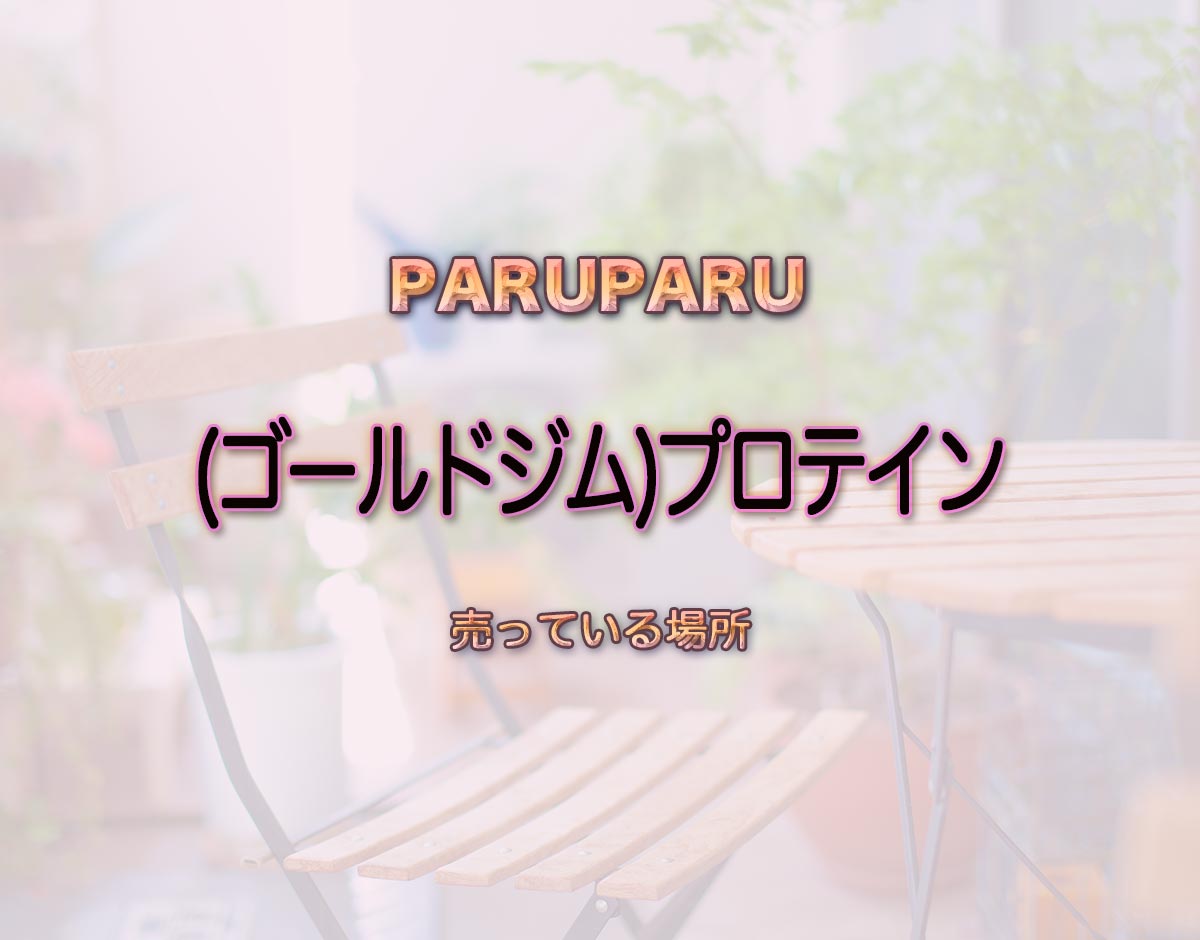 PARUPARU

(ゴールドジム)プロテイン

売っている場所